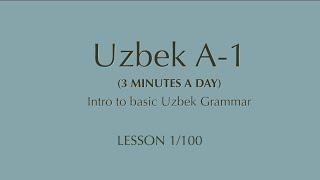 Uzbek A-1

(3 MINUTES A DAY)

Intro to basic Uzbek Grammar

LESSON 1/100